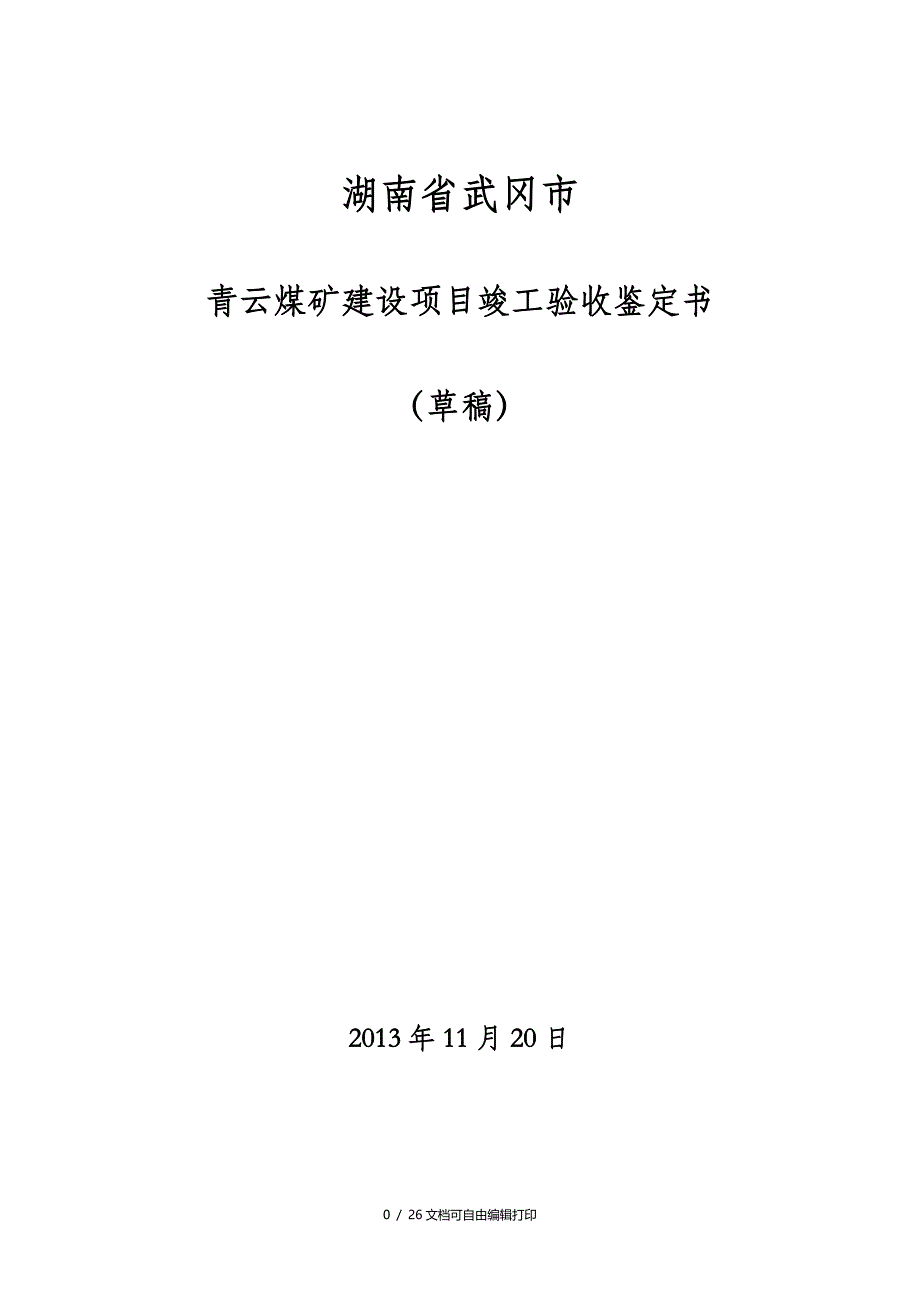 湖南省武冈市

青云煤矿建设项目竣工验收鉴定书

（草稿）

2013 年 11 月 20 日

0 / 26 文档可自由编辑打印